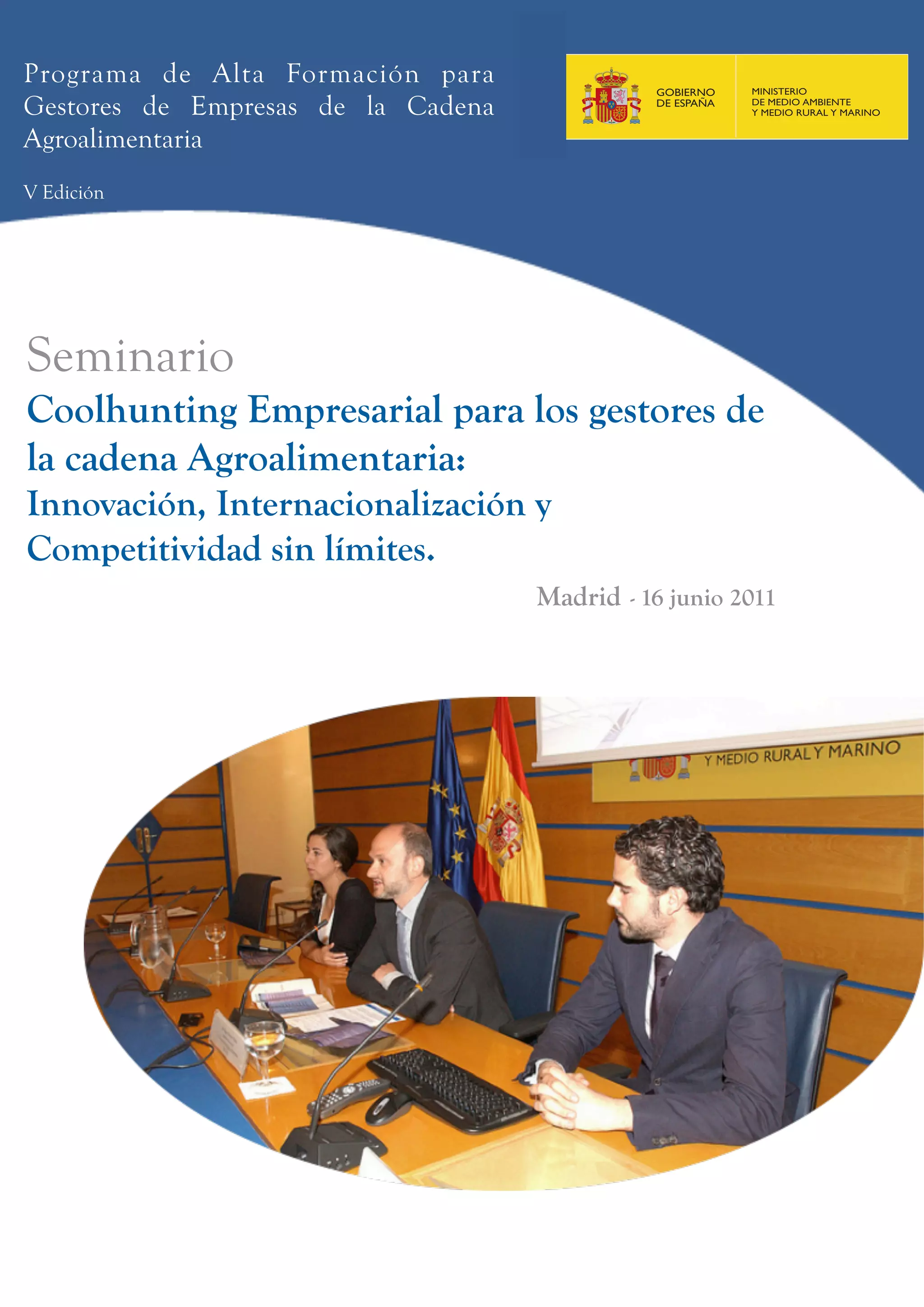 Programa de Alta Formación para Gestores de Empresas de la Cadena Agroalimentaria

V Edición

GOBIERNO DE ESPAÑA

MINISTERIO DE MEDIO AMBIENTE Y MEDIO RURAL Y MARINO

Seminario

Coolhunting Empresarial para los gestores de la cadena Agroalimentaria: Innovación, Internacionalización y Competitividad sin límites.

Madrid - 16 junio 2011

Y MEDIO RURAL Y MARINO